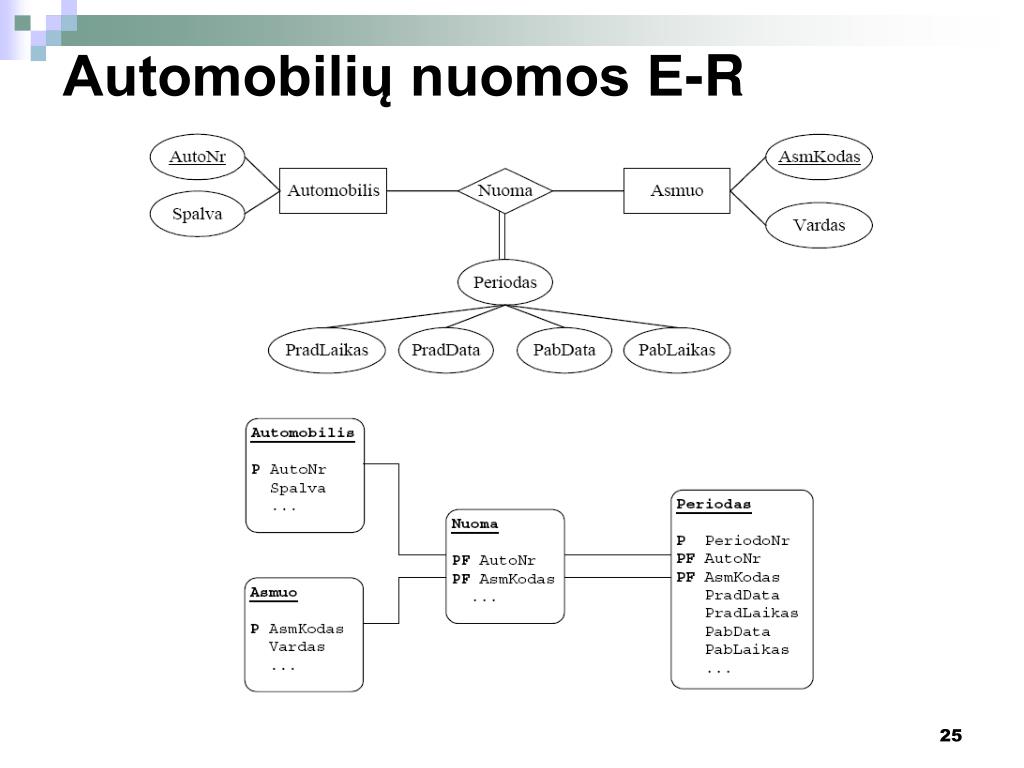 Automobilių nuomos E-R

AutoNr
Spalva
Automobilis
Nuoma
Asmuo
AsmKodas
Vardas
Periodas
PradLaikas
PradData
PabData
PabLaikas

Automobilis
P AutoNr
Spalva
...

Asmuo
P AsmKodas
Vardas
...

Nuoma
PF AutoNr
PF AsmKodas
...

Periodas
P PeriodoNr
PF AutoNr
PF AsmKodas
PradData
PradLaikas
PabData
PabLaikas
...

25